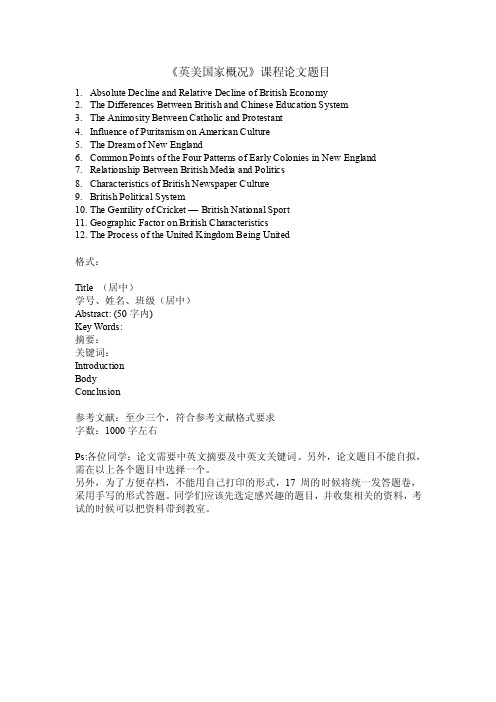 《英美国家概况》课程论文题目

1. Absolute Decline and Relative Decline of British Economy
2. The Differences Between British and Chinese Education System
3. The Animosity Between Catholic and Protestant
4. Influence of Puritanism on American Culture
5. The Dream of New England
6. Common Points of the Four Patterns of Early Colonies in New England
7. Relationship Between British Media and Politics
8. Characteristics of British Newspaper Culture
9. British Political System
10. The Gentility of Cricket — British National Sport
11. Geographic Factor on British Characteristics
12. The Process of the United Kingdom Being United

格式：

Title （居中）
学号、姓名、班级（居中）
Abstract: (50 字内)
Key Words:
摘要：
关键词：
Introduction
Body
Conclusion

参考文献：至少三个，符合参考文献格式要求
字数：1000 字左右

Ps:各位同学：论文需要中英文摘要及中英文关键词。另外，论文题目不能自拟，需在以上各个题目中选择一个。
另外，为了方便存档，不能用自己打印的形式，17 周的时候将统一发答题卷，采用手写的形式答题。同学们应该先选定感兴趣的题目，并收集相关的资料，考试的时候可以把资料带到教室。